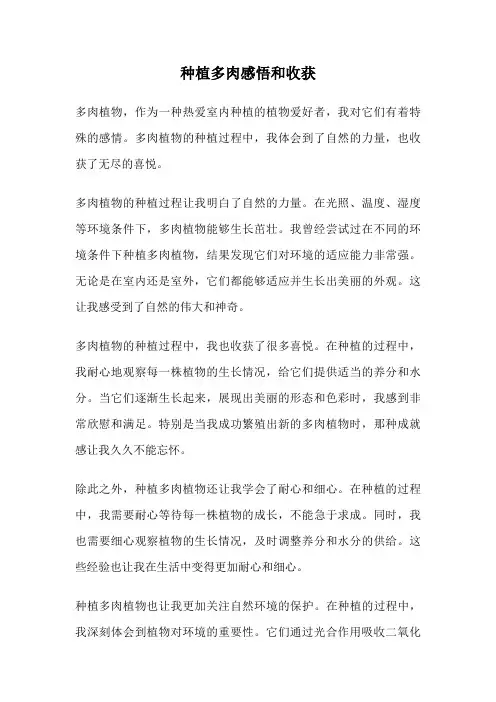 种植多肉感悟和收获

多肉植物，作为一种热爱室内种植的植物爱好者，我对它们有着特殊的感情。多肉植物的种植过程中，我体会到了自然的力量，也收获了无尽的喜悦。

多肉植物的种植过程让我明白了自然的力量。在光照、温度、湿度等环境条件下，多肉植物能够生长茁壮。我曾经尝试过在不同的环境条件下种植多肉植物，结果发现它们对环境的适应能力非常强。无论是在室内还是室外，它们都能够适应并生长出美丽的外观。这让我感受到了自然的伟大和神奇。

多肉植物的种植过程中，我也收获了很多喜悦。在种植的过程中，我耐心地观察每一株植物的生长情况，给它们提供适当的养分和水分。当它们逐渐生长起来，展现出美丽的形态和色彩时，我感到非常欣慰和满足。特别是当我成功繁殖出新的多肉植物时，那种成就感让我久久不能忘怀。

除此之外，种植多肉植物还让我学会了耐心和细心。在种植的过程中，我需要耐心等待每一株植物的成长，不能急于求成。同时，我也需要细心观察植物的生长情况，及时调整养分和水分的供给。这些经验也让我在生活中变得更加耐心和细心。

种植多肉植物也让我更加关注自然环境的保护。在种植的过程中，我深刻体会到植物对环境的重要性。它们通过光合作用吸收二氧化